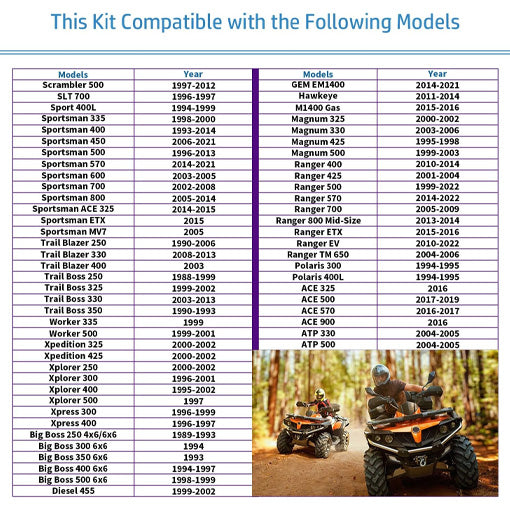 This Kit Compatible with the Following Models

| Models | Year |
|---|---|
| Scrambler 500 | 1997-2012 |
| SLT 700 | 1996-1997 |
| Sport 400L | 1994-1999 |
| Sportsman 335 | 1998-2000 |
| Sportsman 400 | 1993-2014 |
| Sportsman 450 | 2006-2021 |
| Sportsman 500 | 1996-2013 |
| Sportsman 570 | 2014-2021 |
| Sportsman 600 | 2003-2005 |
| Sportsman 700 | 2002-2008 |
| Sportsman 800 | 2005-2014 |
| Sportsman ACE 325 | 2014-2015 |
| Sportsman ETX | 2015 |
| Sportsman MV7 | 2005 |
| Trail Blazer 250 | 1990-2006 |
| Trail Blazer 330 | 2008-2013 |
| Trail Blazer 400 | 2003 |
| Trail Boss 250 | 1988-1999 |
| Trail Boss 325 | 1999-2002 |
| Trail Boss 330 | 2003-2013 |
| Trail Boss 350 | 1990-1993 |
| Worker 335 | 1999 |
| Worker 500 | 1999-2001 |
| Xpedition 325 | 2000-2002 |
| Xpedition 425 | 2000-2002 |
| Xplorer 250 | 2000-2002 |
| Xplorer 300 | 1996-2001 |
| Xplorer 400 | 1995-2002 |
| Xplorer 500 | 1997 |
| Xpress 300 | 1996-1999 |
| Xpress 400 | 1996-1997 |
| Big Boss 250 4x6/6x6 | 1989-1993 |
| Big Boss 300 6x6 | 1994 |
| Big Boss 350 6x6 | 1993 |
| Big Boss 400 6x6 | 1994-1997 |
| Big Boss 500 6x6 | 1998-1999 |
| Diesel 455 | 1999-2002 |

| Models | Year |
|---|---|
| GEM EM1400 | 2014-2021 |
| Hawkeye | 2011-2014 |
| M1400 Gas | 2015-2016 |
| Magnum 325 | 2000-2002 |
| Magnum 330 | 2003-2006 |
| Magnum 425 | 1995-1998 |
| Magnum 500 | 1999-2003 |
| Ranger 400 | 2010-2014 |
| Ranger 425 | 2001-2004 |
| Ranger 500 | 1999-2022 |
| Ranger 570 | 2014-2022 |
| Ranger 700 | 2005-2009 |
| Ranger 800 Mid-Size | 2013-2014 |
| Ranger ETX | 2015-2016 |
| Ranger EV | 2010-2022 |
| Ranger TM 650 | 2004-2006 |
| Polaris 300 | 1994-1995 |
| Polaris 400L | 1994-1995 |
| ACE 325 | 2016 |
| ACE 500 | 2017-2019 |
| ACE 570 | 2016-2017 |
| ACE 900 | 2016 |
| ATP 330 | 2004-2005 |
| ATP 500 | 2004-2005 |